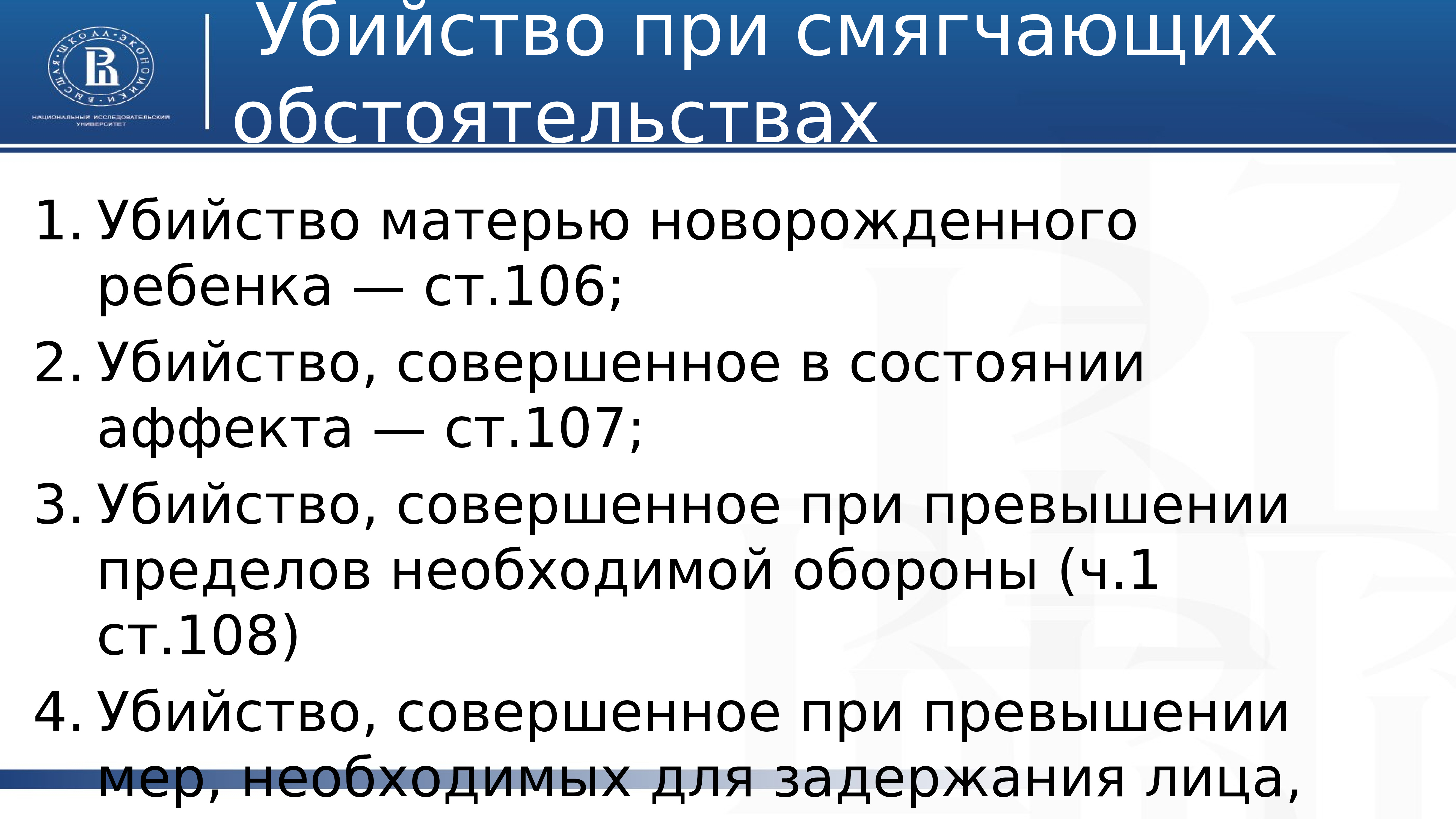 ВЫСШАЯ ШКОЛА ЭКОНОМИКИ
НАЦИОНАЛЬНЫЙ ИССЛЕДОВАТЕЛЬСКИЙ УНИВЕРСИТЕТ

Убийство при смягчающих обстоятельствах

1. Убийство матерью новорожденного ребенка — ст.106;
2. Убийство, совершенное в состоянии аффекта — ст.107;
3. Убийство, совершенное при превышении пределов необходимой обороны (ч.1 ст.108)
4. Убийство, совершенное при превышении мер, необходимых для задержания лица,